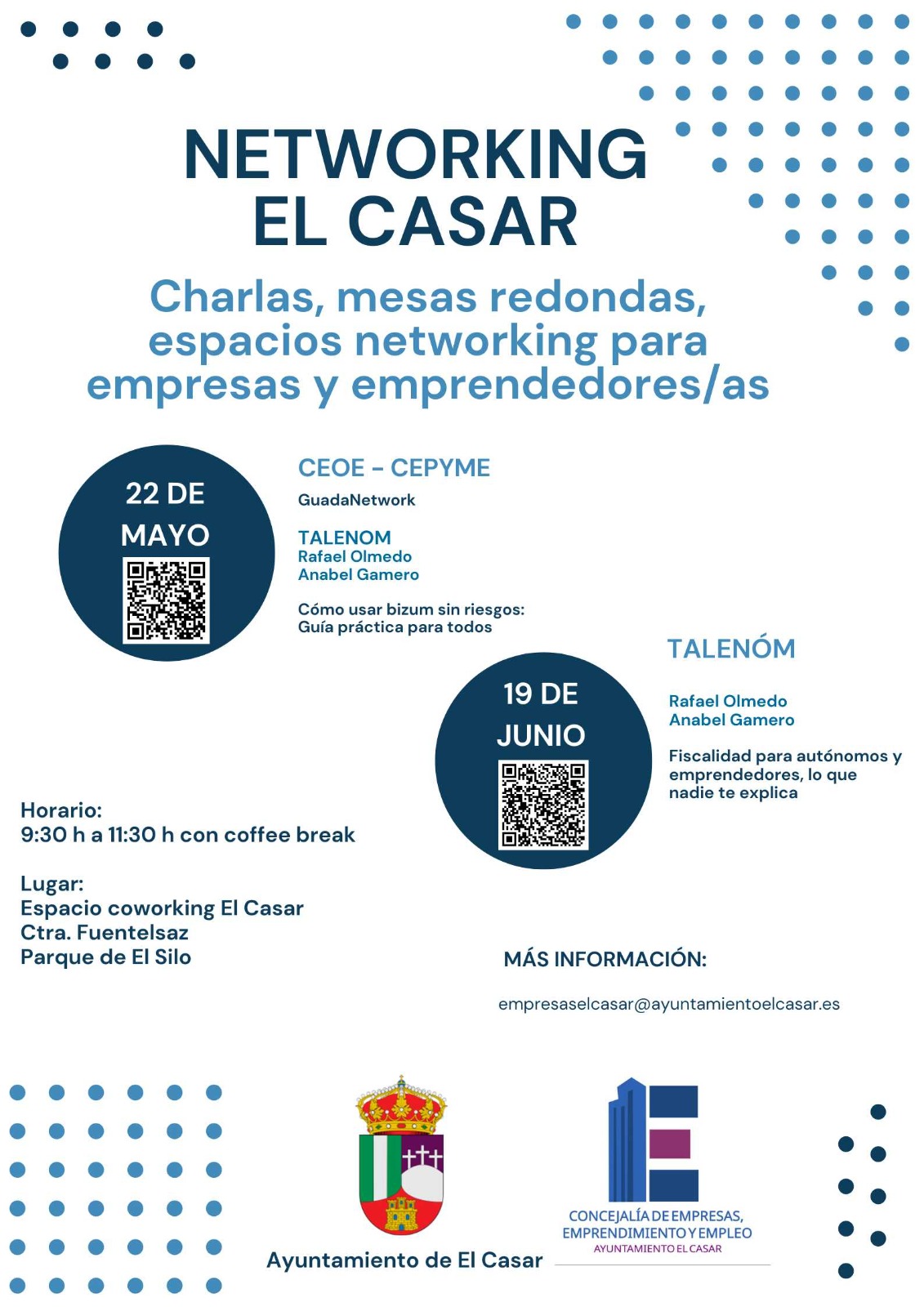 NETWORKING EL CASAR

Charlas, mesas redondas, espacios networking para empresas y emprendedores/as

22 DE MAYO

CEOE - CEPYME
GuadaNetwork

TALENOM
Rafael Olmedo
Anabel Gamero

Cómo usar bizum sin riesgos: Guía práctica para todos

19 DE JUNIO

TALENÓM

Rafael Olmedo
Anabel Gamero

Fiscalidad para autónomos y emprendedores, lo que nadie te explica

Horario:
9:30 h a 11:30 h con coffee break

Lugar:
Espacio coworking El Casar
Ctra. Fuentelsaz
Parque de El Silo

MÁS INFORMACIÓN:

empresaselcasar@ayuntamientoelcasar.es

Ayuntamiento de El Casar

CONCEJALÍA DE EMPRESAS, EMPRENDIMIENTO Y EMPLEO
AYUNTAMIENTO EL CASAR